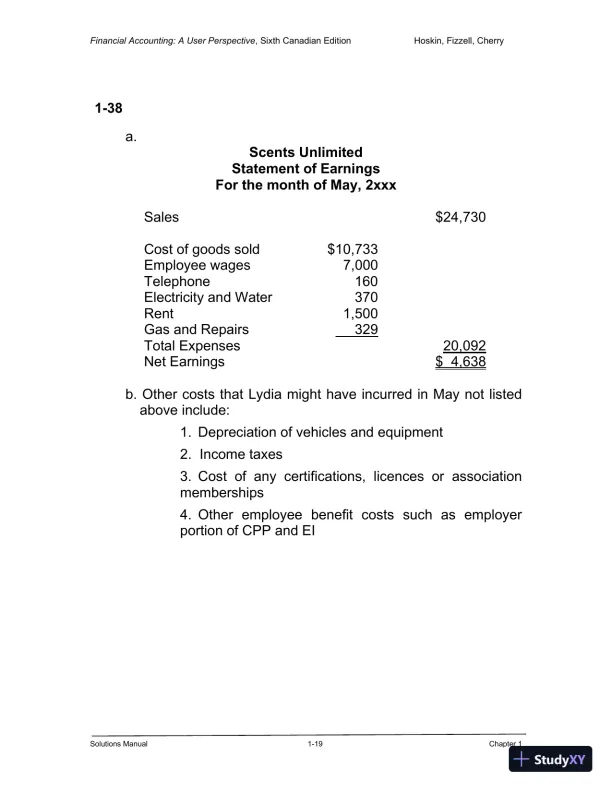 Financial Accounting: A User Perspective, Sixth Canadian Edition Hoskin, Fizzell, Cherry

1-38

a.

Scents Unlimited
Statement of Earnings
For the month of May, 2xxx

| | | |
|---|---|---|
| Sales | | \$24,730 |
| Cost of goods sold | \$10,733 | |
| Employee wages | 7,000 | |
| Telephone | 160 | |
| Electricity and Water | 370 | |
| Rent | 1,500 | |
| Gas and Repairs | 329 | |
| Total Expenses | | 20,092 |
| Net Earnings | | \$ 4,638 |

b. Other costs that Lydia might have incurred in May not listed above include:

1. Depreciation of vehicles and equipment

2. Income taxes

3. Cost of any certifications, licences or association memberships

4. Other employee benefit costs such as employer portion of CPP and EI

Solutions Manual 1-19 Chapter 1

StudyXY